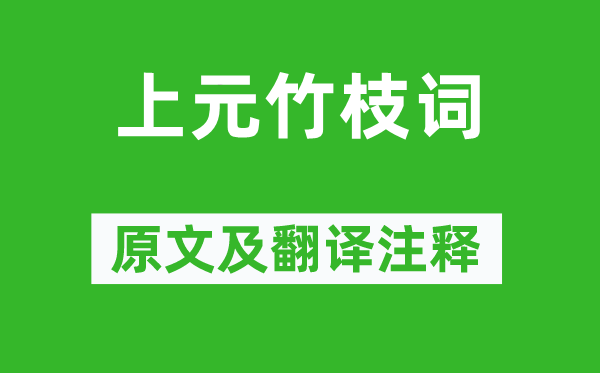 上元竹枝词

原文及翻译注释